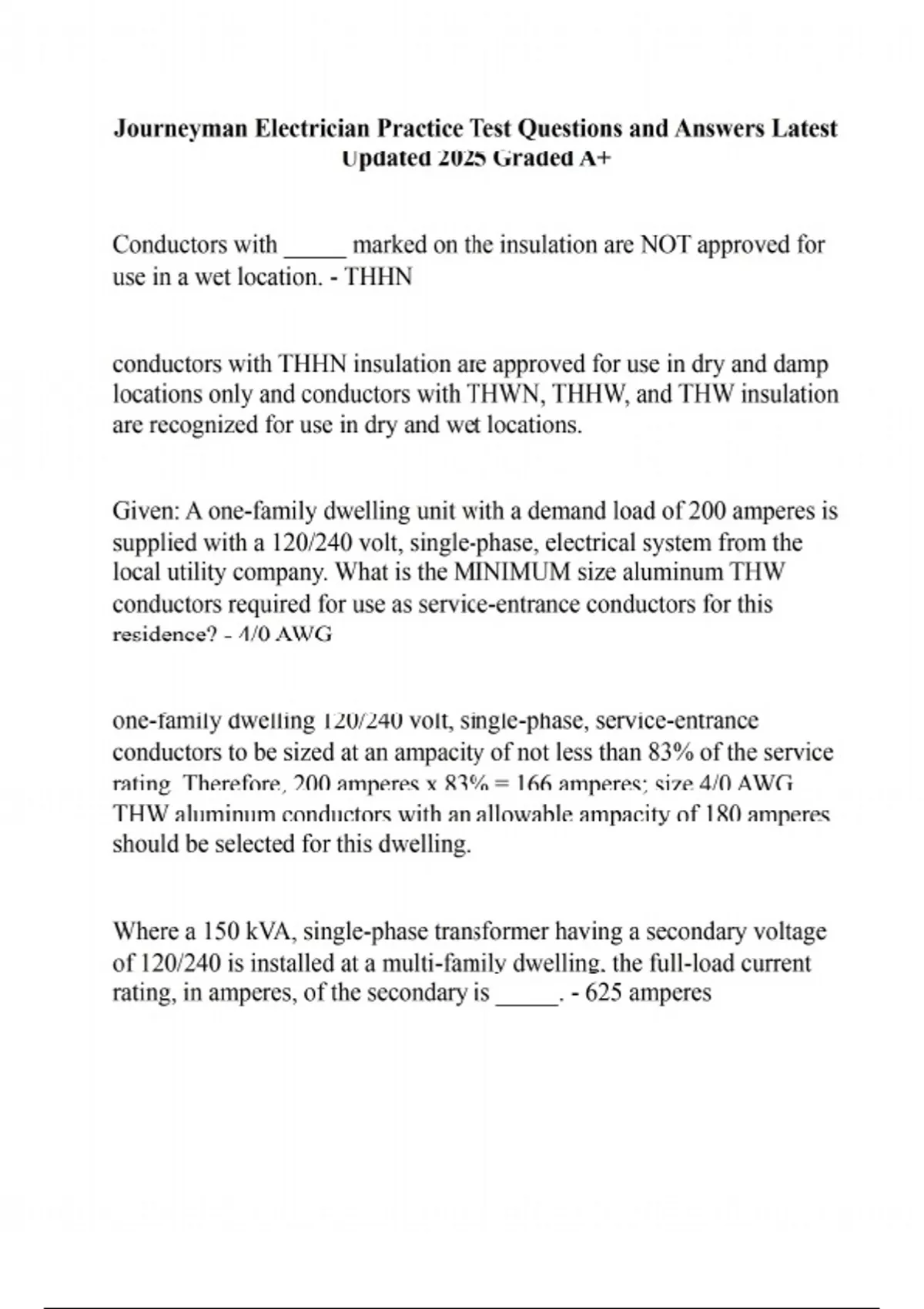 Journeyman Electrician Practice Test Questions and Answers Latest Updated 2025 Graded A+

Conductors with ____ marked on the insulation are NOT approved for use in a wet location. - THHN

conductors with THHN insulation are approved for use in dry and damp locations only and conductors with THWN, THHW, and THW insulation are recognized for use in dry and wet locations.

Given: A one-family dwelling unit with a demand load of 200 amperes is supplied with a 120/240 volt, single-phase, electrical system from the local utility company. What is the MINIMUM size aluminum THW conductors required for use as service-entrance conductors for this residence? - 4/0 AWG

one-family dwelling 120/240 volt, single-phase, service-entrance conductors to be sized at an ampacity of not less than 83% of the service rating. Therefore, 200 amperes x 83% = 166 amperes; size 4/0 AWG THW aluminum conductors with an allowable ampacity of 180 amperes should be selected for this dwelling.

Where a 150 kVA, single-phase transformer having a secondary voltage of 120/240 is installed at a multi-family dwelling, the full-load current rating, in amperes, of the secondary is ____. - 625 amperes